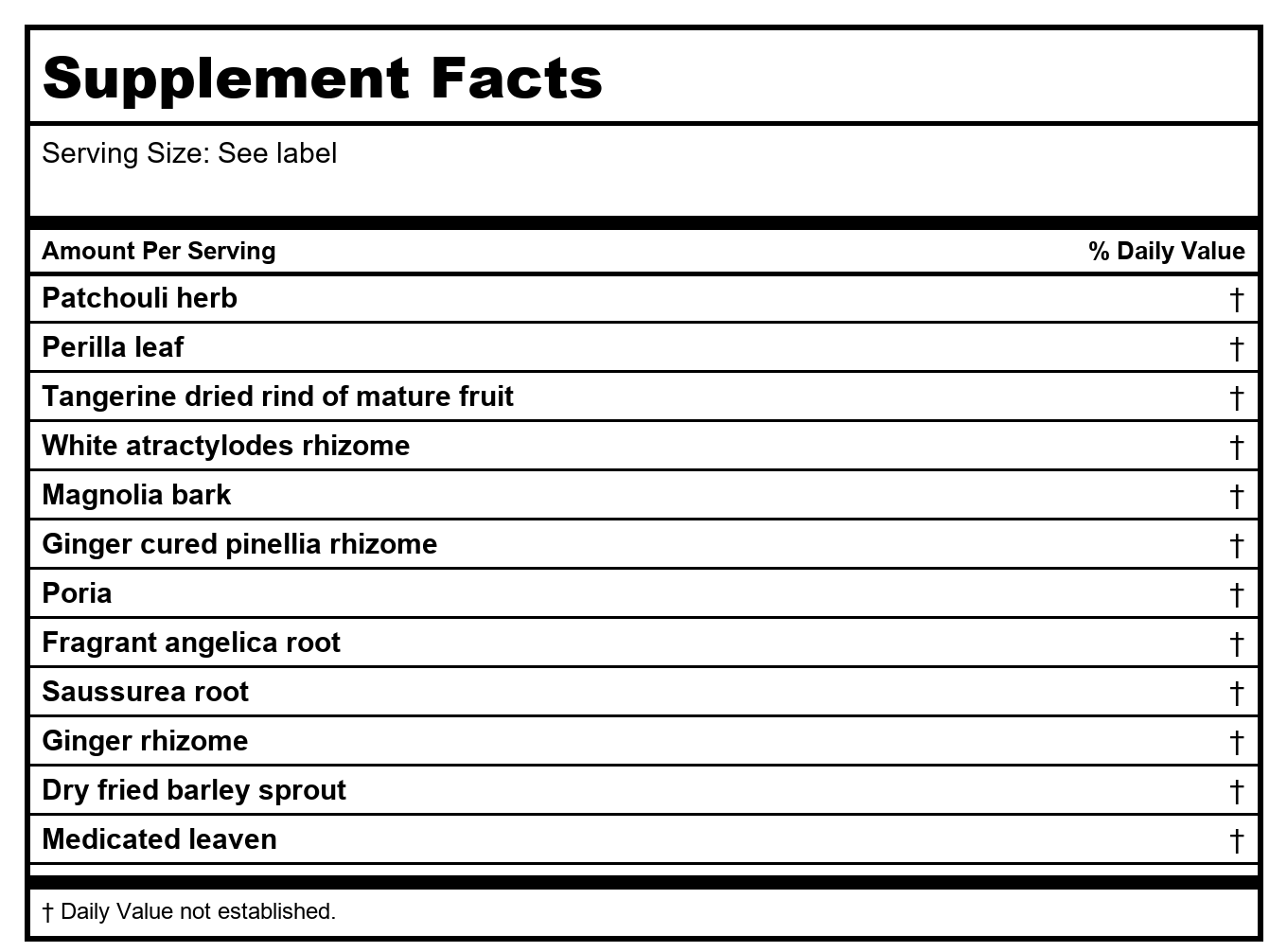 Supplement Facts

Serving Size: See label

| Amount Per Serving | % Daily Value |
|---|---|
| Patchouli herb | † |
| Perilla leaf | † |
| Tangerine dried rind of mature fruit | † |
| White atractylodes rhizome | † |
| Magnolia bark | † |
| Ginger cured pinellia rhizome | † |
| Poria | † |
| Fragrant angelica root | † |
| Saussurea root | † |
| Ginger rhizome | † |
| Dry fried barley sprout | † |
| Medicated leaven | † |

† Daily Value not established.